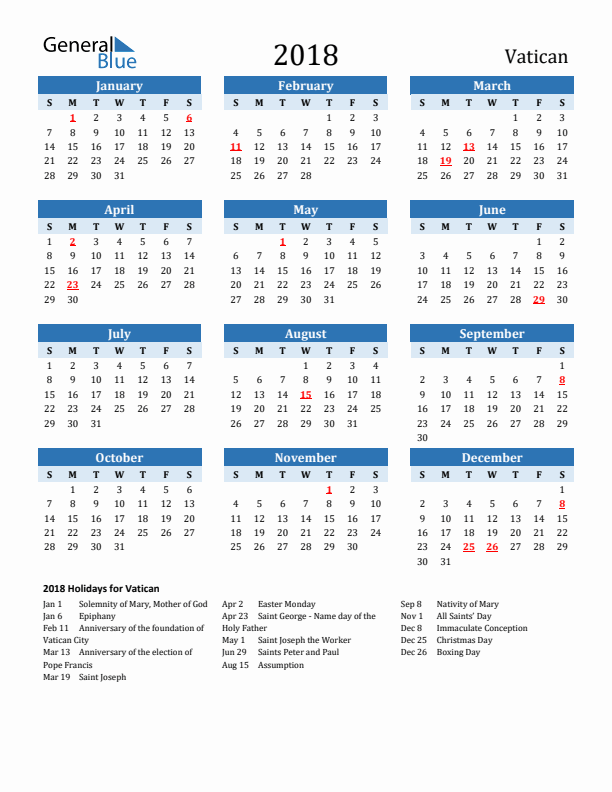 General Blue

2018

Vatican

January

| S | M | T | W | T | F | S |
|---|---|---|---|---|---|---|
| | 1 | 2 | 3 | 4 | 5 | 6 |
| 7 | 8 | 9 | 10 | 11 | 12 | 13 |
| 14 | 15 | 16 | 17 | 18 | 19 | 20 |
| 21 | 22 | 23 | 24 | 25 | 26 | 27 |
| 28 | 29 | 30 | 31 | | | |

February

| S | M | T | W | T | F | S |
|---|---|---|---|---|---|---|
| | | | | 1 | 2 | 3 |
| 4 | 5 | 6 | 7 | 8 | 9 | 10 |
| 11 | 12 | 13 | 14 | 15 | 16 | 17 |
| 18 | 19 | 20 | 21 | 22 | 23 | 24 |
| 25 | 26 | 27 | 28 | | | |

March

| S | M | T | W | T | F | S |
|---|---|---|---|---|---|---|
| | | | | 1 | 2 | 3 |
| 4 | 5 | 6 | 7 | 8 | 9 | 10 |
| 11 | 12 | 13 | 14 | 15 | 16 | 17 |
| 18 | 19 | 20 | 21 | 22 | 23 | 24 |
| 25 | 26 | 27 | 28 | 29 | 30 | 31 |

April

| S | M | T | W | T | F | S |
|---|---|---|---|---|---|---|
| 1 | 2 | 3 | 4 | 5 | 6 | 7 |
| 8 | 9 | 10 | 11 | 12 | 13 | 14 |
| 15 | 16 | 17 | 18 | 19 | 20 | 21 |
| 22 | 23 | 24 | 25 | 26 | 27 | 28 |
| 29 | 30 | | | | | |

May

| S | M | T | W | T | F | S |
|---|---|---|---|---|---|---|
| | | 1 | 2 | 3 | 4 | 5 |
| 6 | 7 | 8 | 9 | 10 | 11 | 12 |
| 13 | 14 | 15 | 16 | 17 | 18 | 19 |
| 20 | 21 | 22 | 23 | 24 | 25 | 26 |
| 27 | 28 | 29 | 30 | 31 | | |

June

| S | M | T | W | T | F | S |
|---|---|---|---|---|---|---|
| | | | | | 1 | 2 |
| 3 | 4 | 5 | 6 | 7 | 8 | 9 |
| 10 | 11 | 12 | 13 | 14 | 15 | 16 |
| 17 | 18 | 19 | 20 | 21 | 22 | 23 |
| 24 | 25 | 26 | 27 | 28 | 29 | 30 |

July

| S | M | T | W | T | F | S |
|---|---|---|---|---|---|---|
| 1 | 2 | 3 | 4 | 5 | 6 | 7 |
| 8 | 9 | 10 | 11 | 12 | 13 | 14 |
| 15 | 16 | 17 | 18 | 19 | 20 | 21 |
| 22 | 23 | 24 | 25 | 26 | 27 | 28 |
| 29 | 30 | 31 | | | | |

August

| S | M | T | W | T | F | S |
|---|---|---|---|---|---|---|
| | | | 1 | 2 | 3 | 4 |
| 5 | 6 | 7 | 8 | 9 | 10 | 11 |
| 12 | 13 | 14 | 15 | 16 | 17 | 18 |
| 19 | 20 | 21 | 22 | 23 | 24 | 25 |
| 26 | 27 | 28 | 29 | 30 | 31 | |

September

| S | M | T | W | T | F | S |
|---|---|---|---|---|---|---|
| | | | | | | 1 |
| 2 | 3 | 4 | 5 | 6 | 7 | 8 |
| 9 | 10 | 11 | 12 | 13 | 14 | 15 |
| 16 | 17 | 18 | 19 | 20 | 21 | 22 |
| 23 | 24 | 25 | 26 | 27 | 28 | 29 |
| 30 | | | | | | |

October

| S | M | T | W | T | F | S |
|---|---|---|---|---|---|---|
| | 1 | 2 | 3 | 4 | 5 | 6 |
| 7 | 8 | 9 | 10 | 11 | 12 | 13 |
| 14 | 15 | 16 | 17 | 18 | 19 | 20 |
| 21 | 22 | 23 | 24 | 25 | 26 | 27 |
| 28 | 29 | 30 | 31 | | | |

November

| S | M | T | W | T | F | S |
|---|---|---|---|---|---|---|
| | | | | 1 | 2 | 3 |
| 4 | 5 | 6 | 7 | 8 | 9 | 10 |
| 11 | 12 | 13 | 14 | 15 | 16 | 17 |
| 18 | 19 | 20 | 21 | 22 | 23 | 24 |
| 25 | 26 | 27 | 28 | 29 | 30 | |

December

| S | M | T | W | T | F | S |
|---|---|---|---|---|---|---|
| | | | | | | 1 |
| 2 | 3 | 4 | 5 | 6 | 7 | 8 |
| 9 | 10 | 11 | 12 | 13 | 14 | 15 |
| 16 | 17 | 18 | 19 | 20 | 21 | 22 |
| 23 | 24 | 25 | 26 | 27 | 28 | 29 |
| 30 | 31 | | | | | |

2018 Holidays for Vatican

Jan 1 Solemnity of Mary, Mother of God
Jan 6 Epiphany
Feb 11 Anniversary of the foundation of Vatican City
Mar 13 Anniversary of the election of Pope Francis
Mar 19 Saint Joseph

Apr 2 Easter Monday
Apr 23 Saint George - Name day of the Holy Father
May 1 Saint Joseph the Worker
Jun 29 Saints Peter and Paul
Aug 15 Assumption

Sep 8 Nativity of Mary
Nov 1 All Saints' Day
Dec 8 Immaculate Conception
Dec 25 Christmas Day
Dec 26 Boxing Day